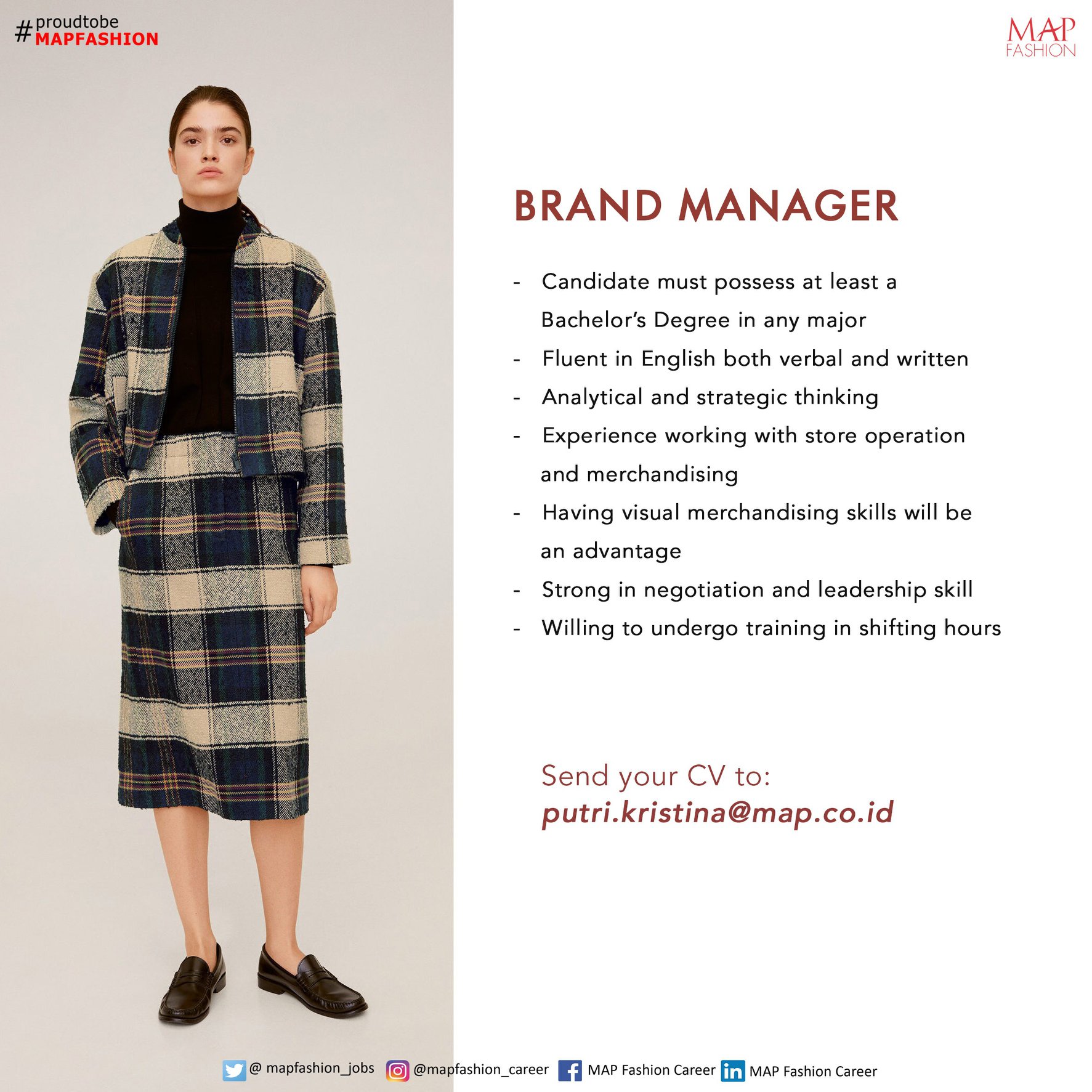 #proudtobe
MAPFASHION

MAP
FASHION

BRAND MANAGER

- Candidate must possess at least a Bachelor's Degree in any major
- Fluent in English both verbal and written
- Analytical and strategic thinking
- Experience working with store operation and merchandising
- Having visual merchandising skills will be an advantage
- Strong in negotiation and leadership skill
- Willing to undergo training in shifting hours

Send your CV to:
putri.kristina@map.co.id

@ mapfashion_jobs @mapfashion_career MAP Fashion Career MAP Fashion Career